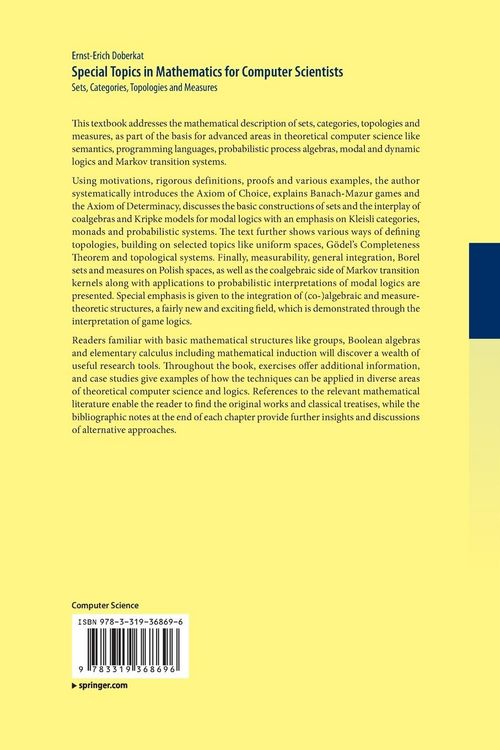 Ernst-Erich Doberkat
Special Topics in Mathematics for Computer Scientists
Sets, Categories, Topologies and Measures

This textbook addresses the mathematical description of sets, categories, topologies and measures, as part of the basis for advanced areas in theoretical computer science like semantics, programming languages, probabilistic process algebras, modal and dynamic logics and Markov transition systems.

Using motivations, rigorous definitions, proofs and various examples, the author systematically introduces the Axiom of Choice, explains Banach-Mazur games and the Axiom of Determinacy, discusses the basic constructions of sets and the interplay of coalgebras and Kripke models for modal logics with an emphasis on Kleisli categories, monads and probabilistic systems. The text further shows various ways of defining topologies, building on selected topics like uniform spaces, Gödel's Completeness Theorem and topological systems. Finally, measurability, general integration, Borel sets and measures on Polish spaces, as well as the coalgebraic side of Markov transition kernels along with applications to probabilistic interpretations of modal logics are presented. Special emphasis is given to the integration of (co-)algebraic and measure-theoretic structures, a fairly new and exciting field, which is demonstrated through the interpretation of game logics.

Readers familiar with basic mathematical structures like groups, Boolean algebras and elementary calculus including mathematical induction will discover a wealth of useful research tools. Throughout the book, exercises offer additional information, and case studies give examples of how the techniques can be applied in diverse areas of theoretical computer science and logics. References to the relevant mathematical literature enable the reader to find the original works and classical treatises, while the bibliographic notes at the end of each chapter provide further insights and discussions of alternative approaches.

Computer Science

ISBN 978-3-319-36869-6

9 783319 368696

▸ springer.com